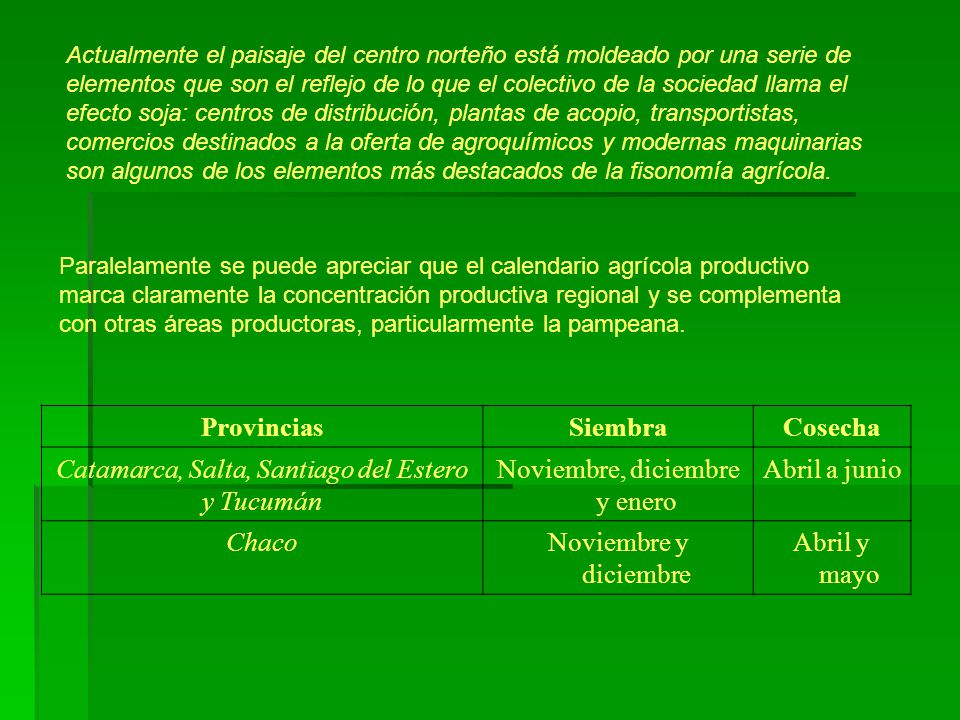 Actualmente el paisaje del centro norteño está moldeado por una serie de elementos que son el reflejo de lo que el colectivo de la sociedad llama el efecto soja: centros de distribución, plantas de acopio, transportistas, comercios destinados a la oferta de agroquímicos y modernas maquinarias son algunos de los elementos más destacados de la fisonomía agrícola.

Paralelamente se puede apreciar que el calendario agrícola productivo marca claramente la concentración productiva regional y se complementa con otras áreas productoras, particularmente la pampeana.

| Provincias | Siembra | Cosecha |
|---|---|---|
| Catamarca, Salta, Santiago del Estero y Tucumán | Noviembre, diciembre y enero | Abril a junio |
| Chaco | Noviembre y diciembre | Abril y mayo |